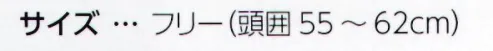 サイズ … フリー(頭囲 55 ～ 62cm)